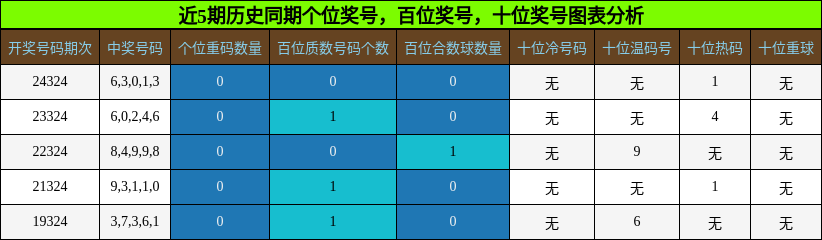 近5期历史同期个位奖号，百位奖号，十位奖号图表分析

| 开奖号码期次 | 中奖号码 | 个位重码数量 | 百位质数号码个数 | 百位合数球数量 | 十位冷号码 | 十位温码号 | 十位热码 | 十位重球 |
|---|---|---|---|---|---|---|---|---|
| 24324 | 6,3,0,1,3 | 0 | 0 | 0 | 无 | 无 | 1 | 无 |
| 23324 | 6,0,2,4,6 | 0 | 1 | 0 | 无 | 无 | 4 | 无 |
| 22324 | 8,4,9,9,8 | 0 | 0 | 1 | 无 | 9 | 无 | 无 |
| 21324 | 9,3,1,1,0 | 0 | 1 | 0 | 无 | 无 | 1 | 无 |
| 19324 | 3,7,3,6,1 | 0 | 1 | 0 | 无 | 6 | 无 | 无 |